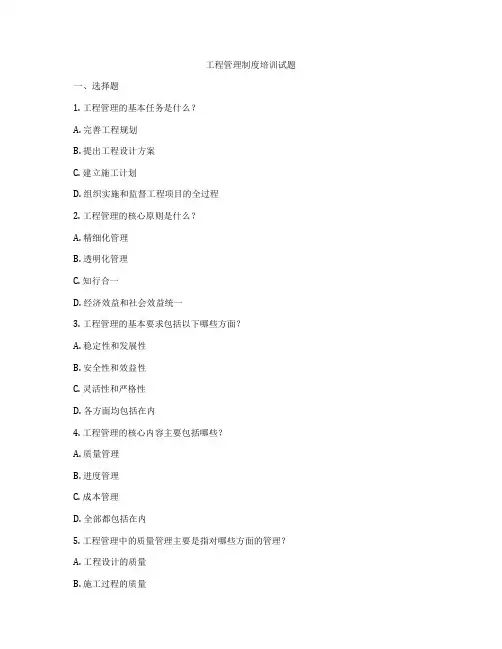 工程管理制度培训试题

一、选择题

1. 工程管理的基本任务是什么？

A. 完善工程规划

B. 提出工程设计方案

C. 建立施工计划

D. 组织实施和监督工程项目的全过程

2. 工程管理的核心原则是什么？

A. 精细化管理

B. 透明化管理

C. 知行合一

D. 经济效益和社会效益统一

3. 工程管理的基本要求包括以下哪些方面？

A. 稳定性和发展性

B. 安全性和效益性

C. 灵活性和严格性

D. 各方面均包括在内

4. 工程管理的核心内容主要包括哪些？

A. 质量管理

B. 进度管理

C. 成本管理

D. 全部都包括在内

5. 工程管理中的质量管理主要是指对哪些方面的管理？

A. 工程设计的质量

B. 施工过程的质量